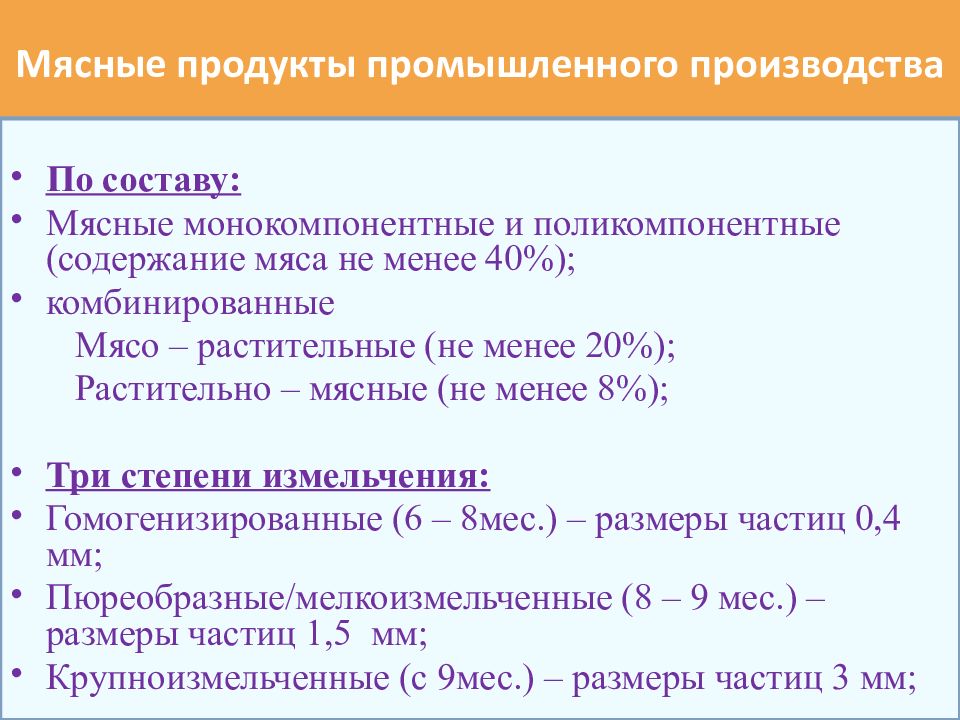 Мясные продукты промышленного производства

• По составу:
• Мясные монокомпонентные и поликомпонентные (содержание мяса не менее 40%);
• комбинированные
Мясо – растительные (не менее 20%);
Растительно – мясные (не менее 8%);

• Три степени измельчения:
• Гомогенизированные (6 – 8мес.) – размеры частиц 0,4 мм;
• Пюреобразные/мелкоизмельченные (8 – 9 мес.) – размеры частиц 1,5 мм;
• Крупноизмельченные (с 9мес.) – размеры частиц 3 мм;